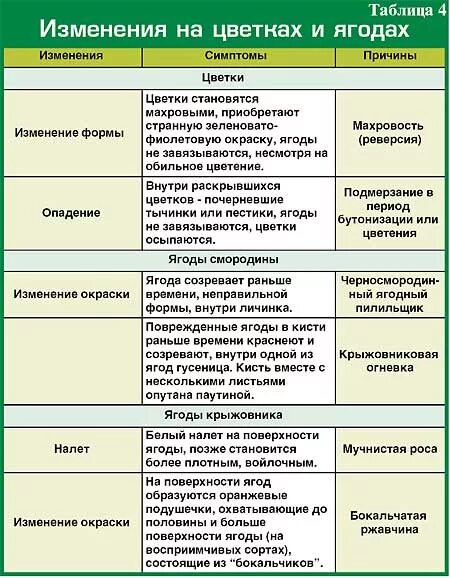 Таблица 4
Изменения на цветках и ягодах

| Изменения | Симптомы | Причины |
|---|---|---|
| Цветки | | |
| Изменение формы | Цветки становятся махровыми, приобретают странную зеленовато-фиолетовую окраску, ягоды не завязываются, несмотря на обильное цветение. | Махровость (реверсия) |
| Опадение | Внутри раскрывшихся цветков - почерневшие тычинки или пестики, ягоды не завязываются, цветки осыпаются. | Подмерзание в период бутонизации или цветения |
| Ягоды смородины | | |
| Изменение окраски | Ягода созревает раньше времени, неправильной формы, внутри личинка. | Черносмородинный ягодный пилильщик |
| | Поврежденные ягоды в кисти раньше времени краснеют и созревают, внутри одной из ягод гусеница. Кисть вместе с несколькими листьями опутана паутиной. | Крыжовниковая огневка |
| Ягоды крыжовника | | |
| Налет | Белый налет на поверхности ягоды, позже становится более плотным, войлочным. | Мучнистая роса |
| Изменение окраски | На поверхности ягод образуются оранжевые подушечки, охватывающие до половины и больше поверхности ягоды (на восприимчивых сортах), состоящие из “бокальчиков”. | Бокальчатая ржавчина |